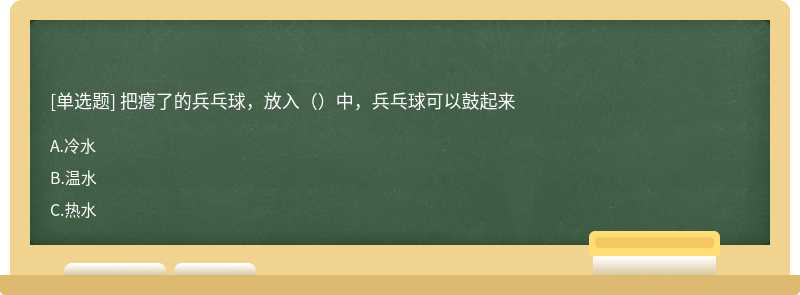 [单选题] 把瘪了的兵乓球，放入（）中，兵乓球可以鼓起来

A.冷水

B.温水

C.热水